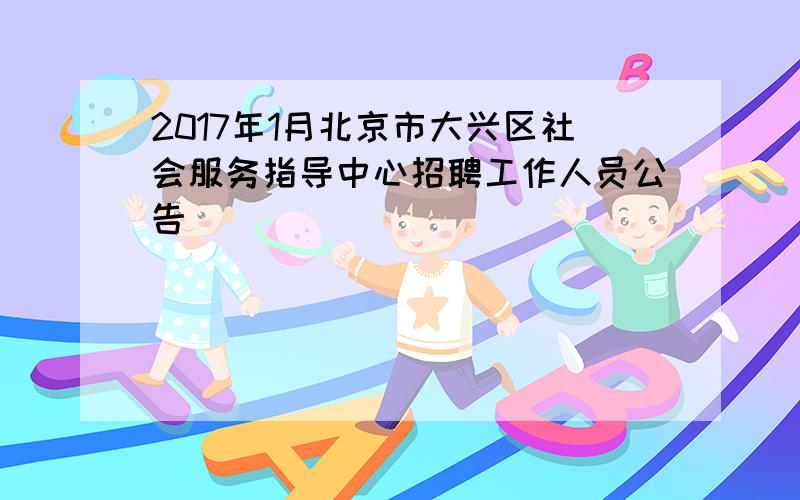 2017年1月北京市大兴区社会服务指导中心招聘工作人员公告